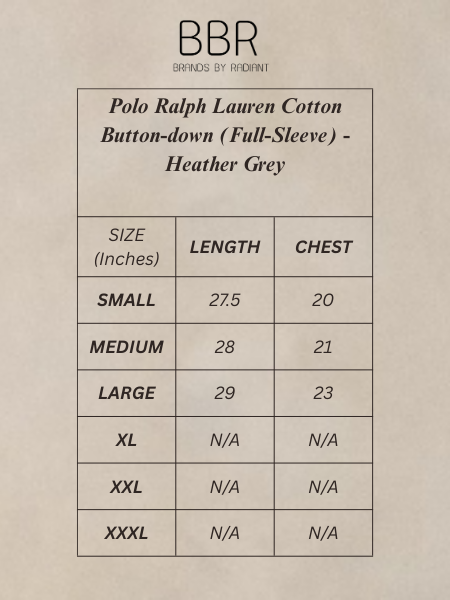 BBR
BRANDS BY RADIANT

Polo Ralph Lauren Cotton Button-down (Full-Sleeve) - Heather Grey

| SIZE (Inches) | LENGTH | CHEST |
|---|---|---|
| SMALL | 27.5 | 20 |
| MEDIUM | 28 | 21 |
| LARGE | 29 | 23 |
| XL | N/A | N/A |
| XXL | N/A | N/A |
| XXXL | N/A | N/A |